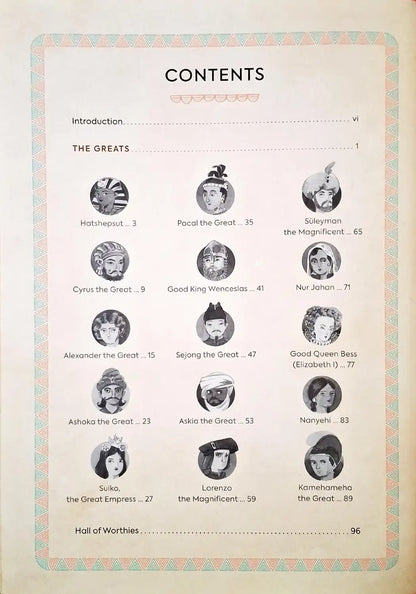 CONTENTS

Introduction vi

THE GREATS 1

Hatshepsut ... 3

Cyrus the Great ... 9

Alexander the Great ... 15

Ashoka the Great ... 23

Suiko,
the Great Empress ... 27

Pacal the Great ... 35

Good King Wenceslas ... 41

Sejong the Great ... 47

Askia the Great ... 53

Lorenzo
the Magnificent ... 59

Süleyman
the Magnificent ... 65

Nur Jahan ... 71

Good Queen Bess
(Elizabeth I) ... 77

Nanyehi ... 83

Kamehameha
the Great ... 89

Hall of Worthies 96